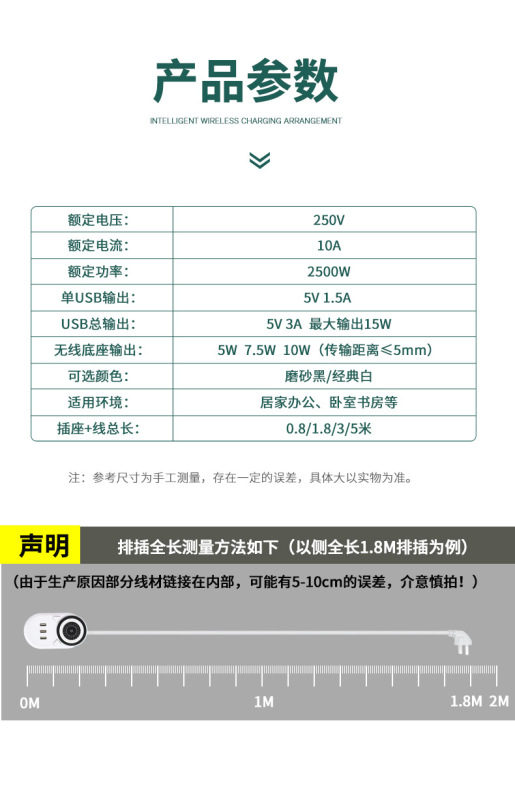 产品参数

INTELLIGENT WIRELESS CHARGING ARRANGEMENT

| 额定电压： | 250V |
|---|---|
| 额定电流： | 10A |
| 额定功率： | 2500W |
| 单USB输出： | 5V 1.5A |
| USB总输出： | 5V 3A 最大输出15W |
| 无线底座输出： | 5W 7.5W 10W（传输距离≤5mm） |
| 可选颜色： | 磨砂黑/经典白 |
| 适用环境： | 居家办公、卧室书房等 |
| 插座+线总长： | 0.8/1.8/3/5米 |

注：参考尺寸为手工测量，存在一定的误差，具体大以实物为准。

声明 排插全长测量方法如下（以侧全长1.8M排插为例）

（由于生产原因部分线材链接在内部，可能有5-10cm的误差，介意慎拍！）

0M 1M 1.8M 2M